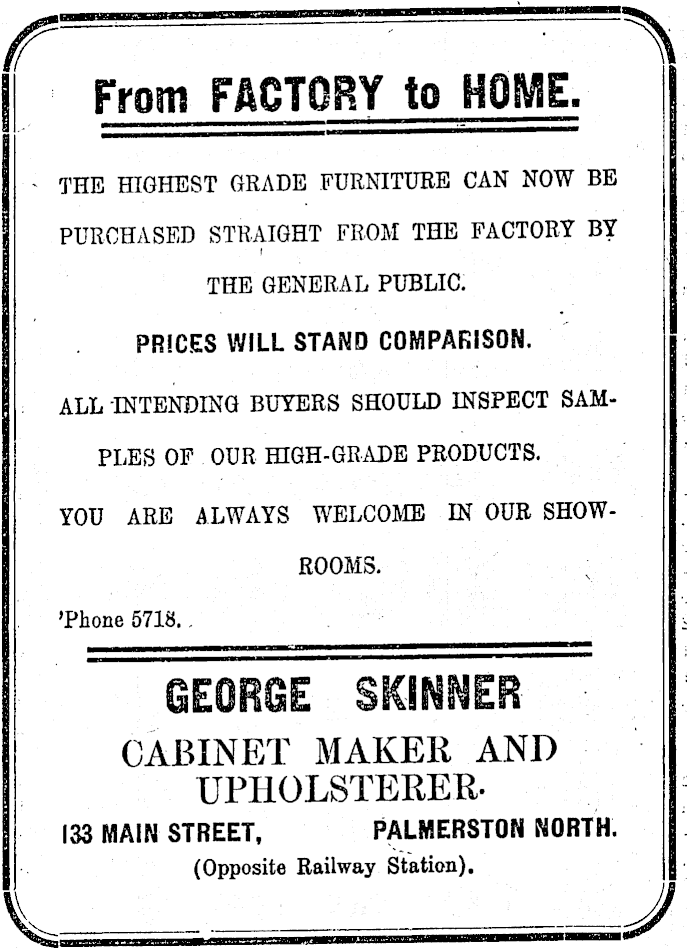 From FACTORY to HOME.

THE HIGHEST GRADE FURNITURE CAN NOW BE PURCHASED STRAIGHT FROM THE FACTORY BY THE GENERAL PUBLIC.

PRICES WILL STAND COMPARISON.

ALL INTENDING BUYERS SHOULD INSPECT SAMPLES OF OUR HIGH-GRADE PRODUCTS.

YOU ARE ALWAYS WELCOME IN OUR SHOWROOMS.

'Phone 5718.

GEORGE SKINNER

CABINET MAKER AND UPHOLSTERER.

133 MAIN STREET, PALMERSTON NORTH.

(Opposite Railway Station).